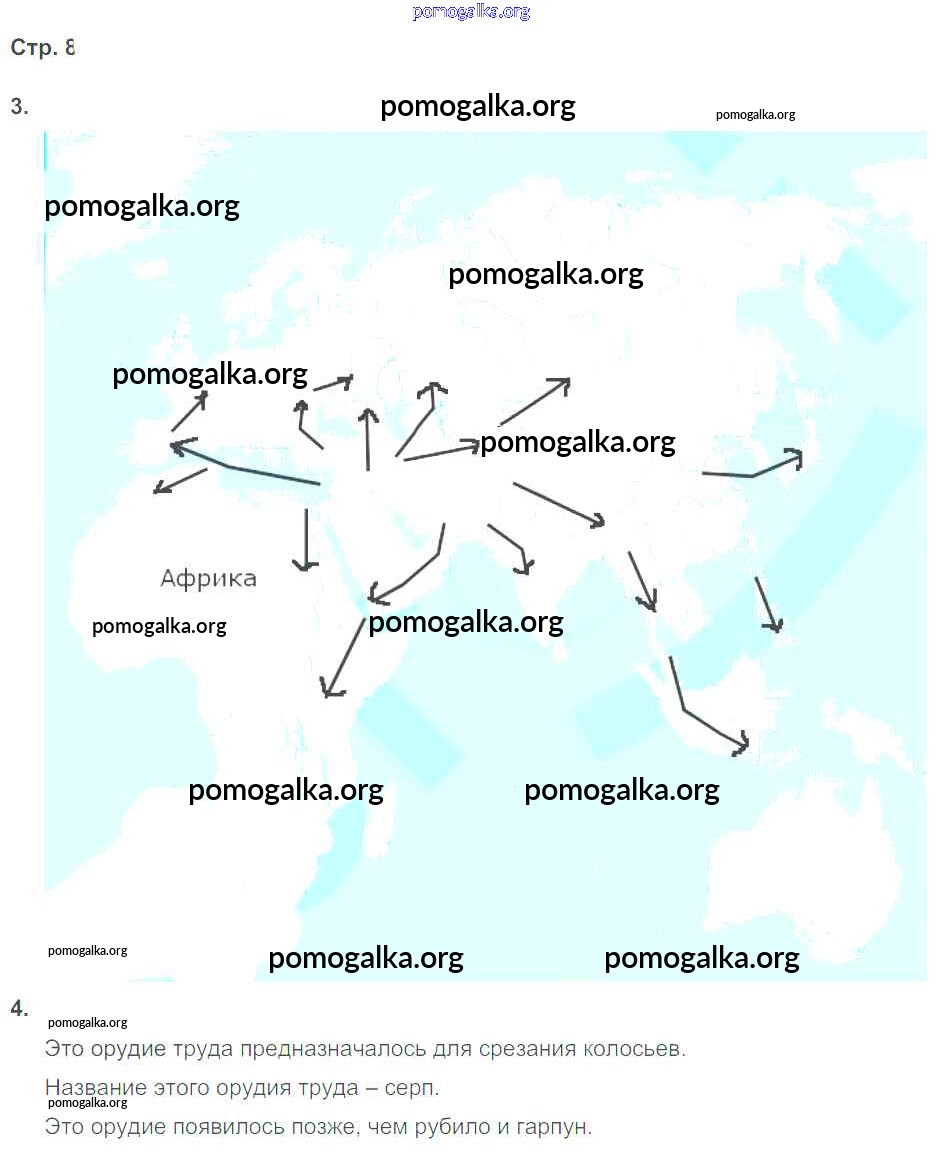 Стр. 8

3.

Африка

4.

Это орудие труда предназначалось для срезания колосьев.

Название этого орудия труда – серп.

Это орудие появилось позже, чем рубило и гарпун.

pomogalka.org